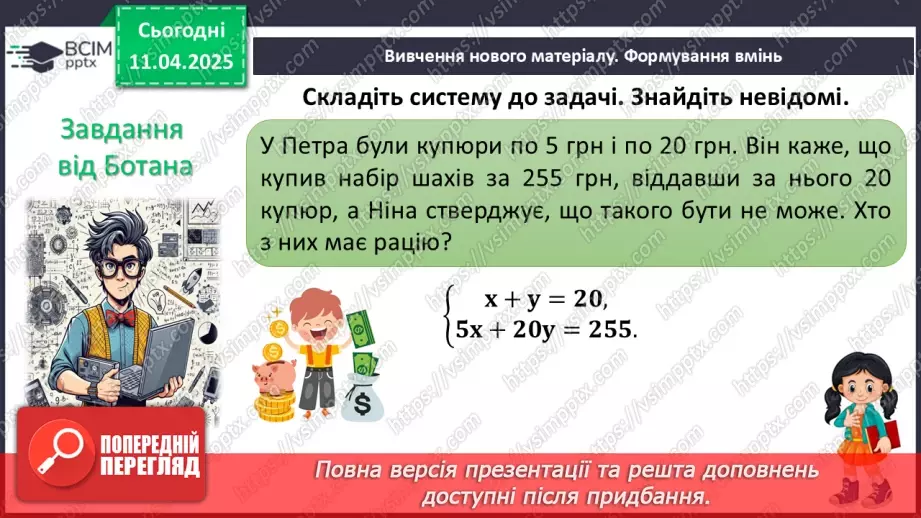 ВСІМ pptx

Сьогодні 11.04.2025

Вивчення нового матеріалу. Формування вмінь

Складіть систему до задачі. Знайдіть невідомі.

Завдання від Ботана

У Петра були купюри по 5 грн і по 20 грн. Він каже, що купив набір шахів за 255 грн, віддавши за нього 20 купюр, а Ніна стверджує, що такого бути не може. Хто з них має рацію?

$\begin{cases} x + y = 20, \\ 5x + 20y = 255. \end{cases}$

ПОПЕРЕДНІЙ ПЕРЕГЛЯД

Повна версія презентації та решта доповнень доступні після придбання.

https://vsimpptx.com